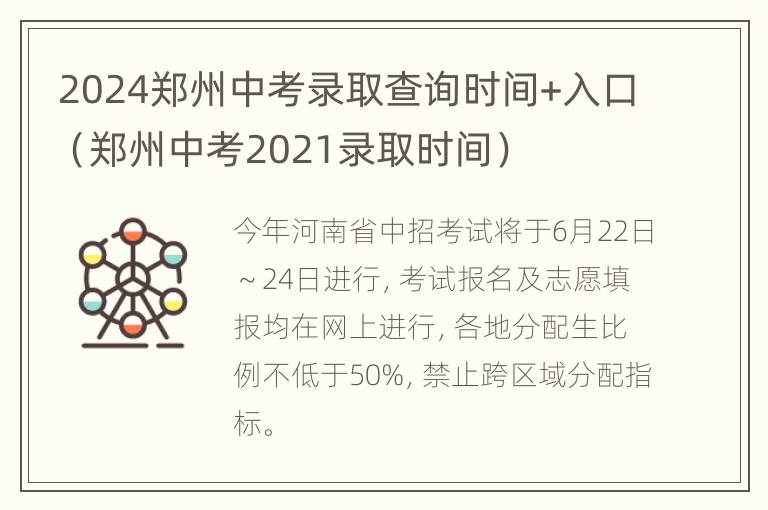 2024郑州中考录取查询时间+入口（郑州中考2021录取时间）

今年河南省中招考试将于6月22日～24日进行, 考试报名及志愿填报均在网上进行, 各地分配生比例不低于50%, 禁止跨区域分配指标。